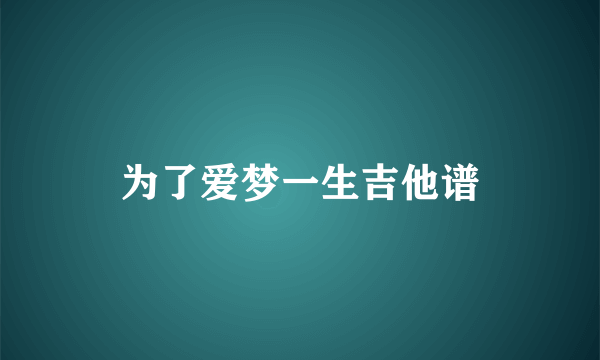 为了爱梦一生吉他谱